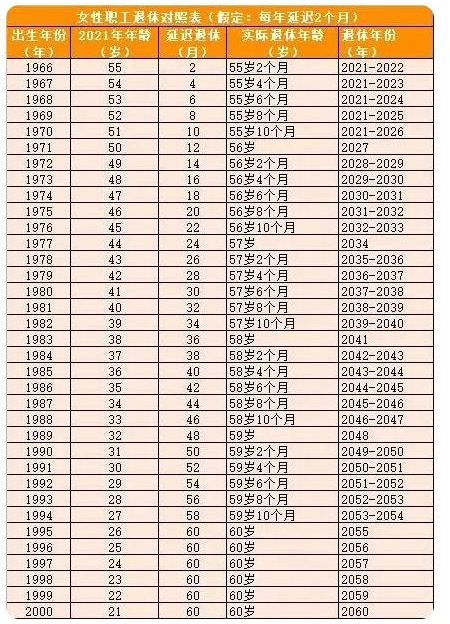 女性职工退休对照表（假定：每年延迟2个月）

| 出生年份（年） | 2021年年龄（岁） | 延迟退休（月） | 实际退休年龄（岁） | 退休年份（年） |
|---|---|---|---|---|
| 1966 | 55 | 2 | 55岁2个月 | 2021-2022 |
| 1967 | 54 | 4 | 55岁4个月 | 2021-2023 |
| 1968 | 53 | 6 | 55岁6个月 | 2021-2024 |
| 1969 | 52 | 8 | 55岁8个月 | 2021-2025 |
| 1970 | 51 | 10 | 55岁10个月 | 2021-2026 |
| 1971 | 50 | 12 | 56岁 | 2027 |
| 1972 | 49 | 14 | 56岁2个月 | 2028-2029 |
| 1973 | 48 | 16 | 56岁4个月 | 2029-2030 |
| 1974 | 47 | 18 | 56岁6个月 | 2030-2031 |
| 1975 | 46 | 20 | 56岁8个月 | 2031-2032 |
| 1976 | 45 | 22 | 56岁10个月 | 2032-2033 |
| 1977 | 44 | 24 | 57岁 | 2034 |
| 1978 | 43 | 26 | 57岁2个月 | 2035-2036 |
| 1979 | 42 | 28 | 57岁4个月 | 2036-2037 |
| 1980 | 41 | 30 | 57岁6个月 | 2037-2038 |
| 1981 | 40 | 32 | 57岁8个月 | 2038-2039 |
| 1982 | 39 | 34 | 57岁10个月 | 2039-2040 |
| 1983 | 38 | 36 | 58岁 | 2041 |
| 1984 | 37 | 38 | 58岁2个月 | 2042-2043 |
| 1985 | 36 | 40 | 58岁4个月 | 2043-2044 |
| 1986 | 35 | 42 | 58岁6个月 | 2044-2045 |
| 1987 | 34 | 44 | 58岁8个月 | 2045-2046 |
| 1988 | 33 | 46 | 58岁10个月 | 2046-2047 |
| 1989 | 32 | 48 | 59岁 | 2048 |
| 1990 | 31 | 50 | 59岁2个月 | 2049-2050 |
| 1991 | 30 | 52 | 59岁4个月 | 2050-2051 |
| 1992 | 29 | 54 | 59岁6个月 | 2051-2052 |
| 1993 | 28 | 56 | 59岁8个月 | 2052-2053 |
| 1994 | 27 | 58 | 59岁10个月 | 2053-2054 |
| 1995 | 26 | 60 | 60岁 | 2055 |
| 1996 | 25 | 60 | 60岁 | 2056 |
| 1997 | 24 | 60 | 60岁 | 2057 |
| 1998 | 23 | 60 | 60岁 | 2058 |
| 1999 | 22 | 60 | 60岁 | 2059 |
| 2000 | 21 | 60 | 60岁 | 2060 |